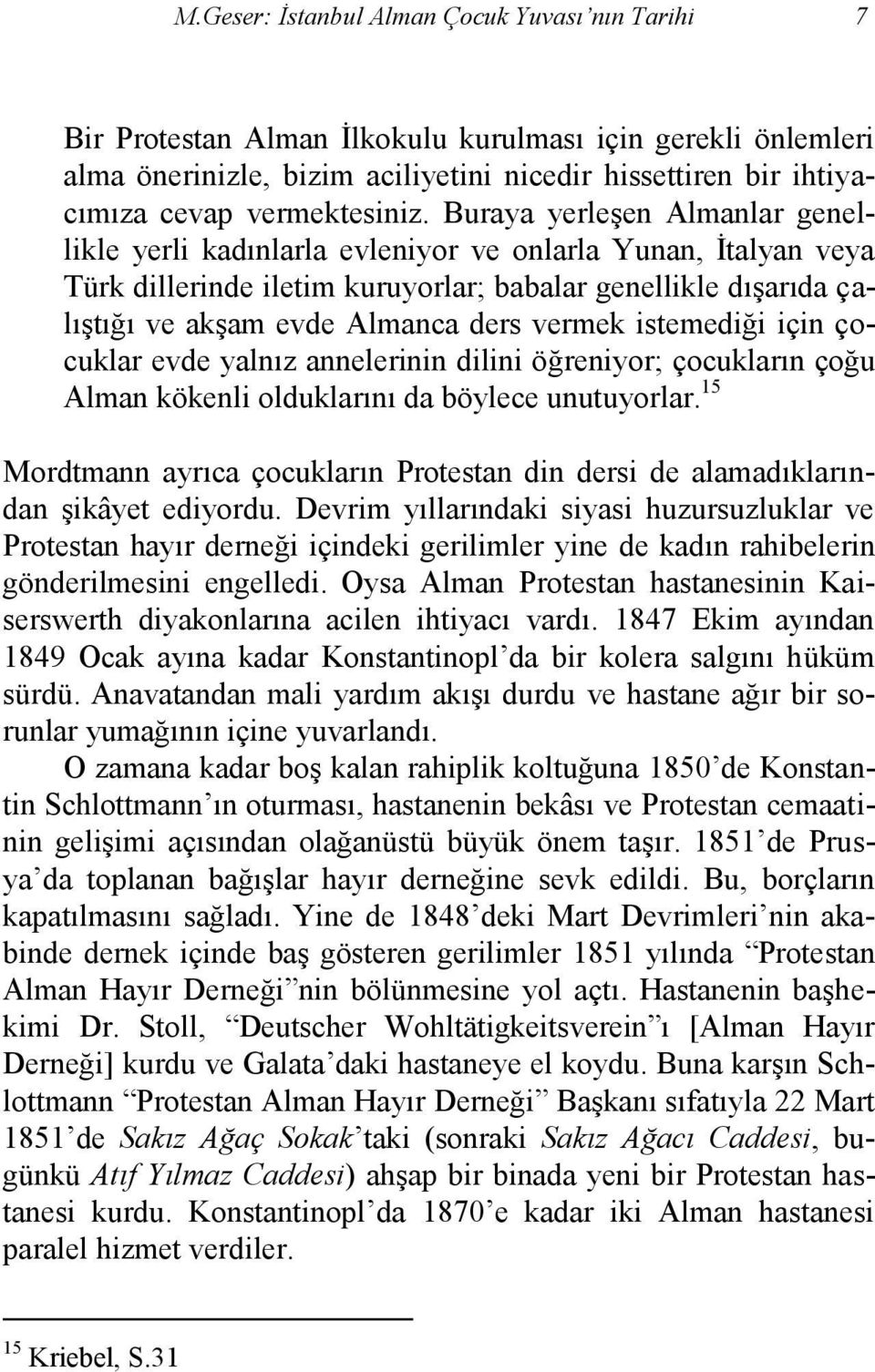 M.Geser: İstanbul Alman Çocuk Yuvası'nın Tarihi 7

Bir Protestan Alman İlkokulu kurulması için gerekli önlemleri alma önerinizle, bizim aciliyetini nicedir hissettiren bir ihtiyacımıza cevap vermektesiniz. Buraya yerleşen Almanlar genellikle yerli kadınlarla evleniyor ve onlarla Yunan, İtalyan veya Türk dillerinde iletim kuruyorlar; babalar genellikle dışarıda çalıştığı ve akşam evde Almanca ders vermek istemediği için çocuklar evde yalnız annelerinin dilini öğreniyor; çocukların çoğu Alman kökenli olduklarını da böylece unutuyorlar.$^{15}$

Mordtmann ayrıca çocukların Protestan din dersi de alamadıklarından şikâyet ediyordu. Devrim yıllarındaki siyasi huzursuzluklar ve Protestan hayır derneği içindeki gerilimler yine de kadın rahibelerin gönderilmesini engelledi. Oysa Alman Protestan hastanesinin Kaiserswerth diyakonlarına acilen ihtiyacı vardı. 1847 Ekim ayından 1849 Ocak ayına kadar Konstantinopl'da bir kolera salgını hüküm sürdü. Anavatandan mali yardım akışı durdu ve hastane ağır bir sorunlar yumağının içine yuvarlandı.

O zamana kadar boş kalan rahiplik koltuğuna 1850'de Konstantin Schlottmann'ın oturması, hastanenin bekâsı ve Protestan cemaatinin gelişimi açısından olağanüstü büyük önem taşır. 1851'de Prusya'da toplanan bağışlar hayır derneğine sevk edildi. Bu, borçların kapatılmasını sağladı. Yine de 1848'deki Mart Devrimleri'nin akabinde dernek içinde baş gösteren gerilimler 1851 yılında "Protestan Alman Hayır Derneği"nin bölünmesine yol açtı. Hastanenin başhekimi Dr. Stoll, "Deutscher Wohltätigkeitsverein"ı [Alman Hayır Derneği] kurdu ve Galata'daki hastaneye el koydu. Buna karşın Schlottmann "Protestan Alman Hayır Derneği" Başkanı sıfatıyla 22 Mart 1851'de Sakız Ağaç Sokak'taki (sonraki Sakız Ağacı Caddesi, bugünkü Atıf Yılmaz Caddesi) ahşap bir binada yeni bir Protestan hastanesi kurdu. Konstantinopl'da 1870'e kadar iki Alman hastanesi paralel hizmet verdiler.

$^{15}$ Kriebel, S.31